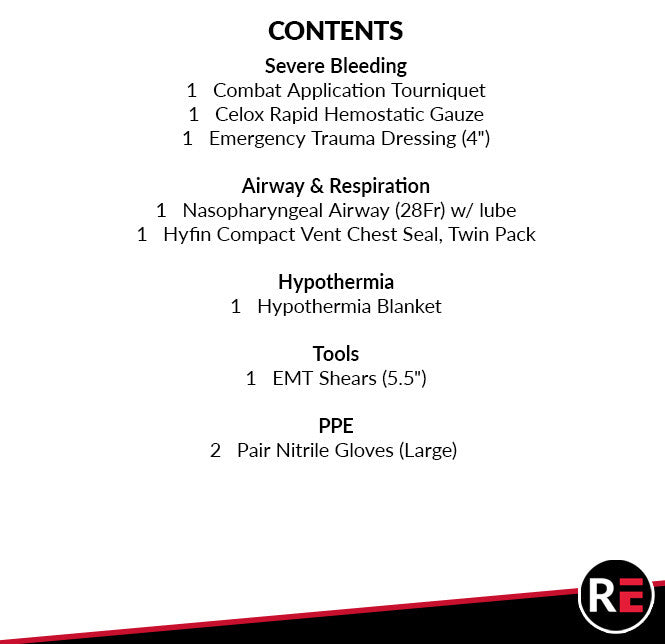 CONTENTS

Severe Bleeding
1 Combat Application Tourniquet
1 Celox Rapid Hemostatic Gauze
1 Emergency Trauma Dressing (4")

Airway & Respiration
1 Nasopharyngeal Airway (28Fr) w/ lube
1 Hyfin Compact Vent Chest Seal, Twin Pack

Hypothermia
1 Hypothermia Blanket

Tools
1 EMT Shears (5.5")

PPE
2 Pair Nitrile Gloves (Large)

RE